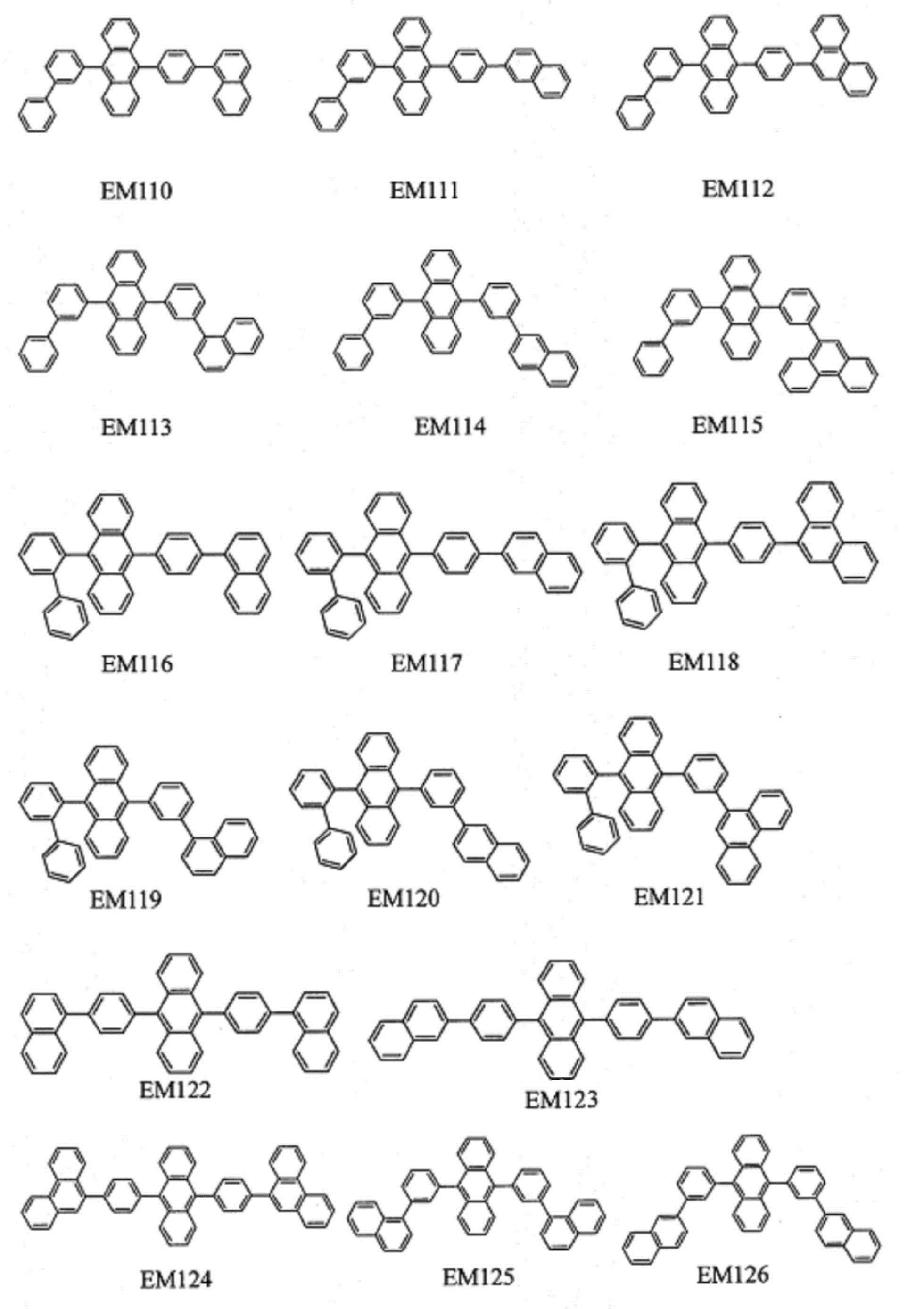 EM110 EM111 EM112

EM113 EM114 EM115

EM116 EM117 EM118

EM119 EM120 EM121

EM122 EM123

EM124 EM125 EM126